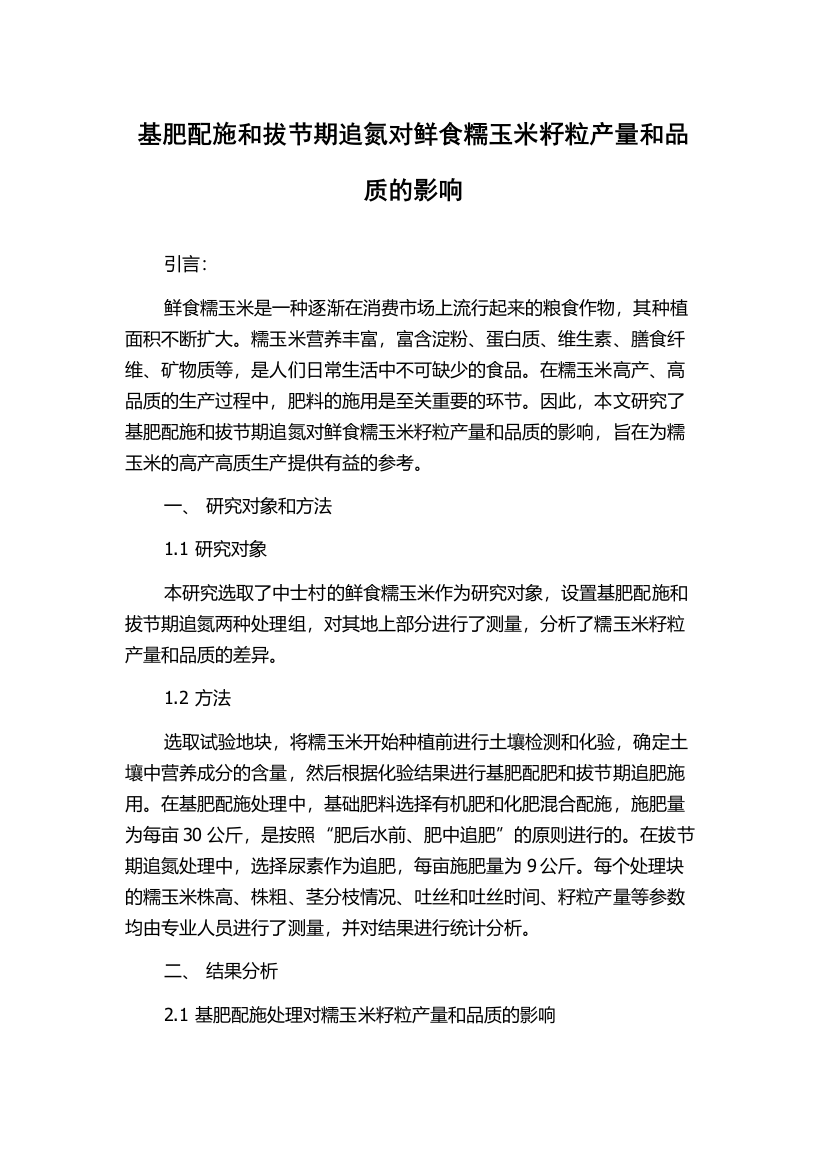 基肥配施和拔节期追氮对鲜食糯玉米籽粒产量和品质的影响

引言:

鲜食糯玉米是一种逐渐在消费市场上流行起来的粮食作物，其种植面积不断扩大。糯玉米营养丰富，富含淀粉、蛋白质、维生素、膳食纤维、矿物质等，是人们日常生活中不可缺少的食品。在糯玉米高产、高品质的生产过程中，肥料的施用是至关重要的环节。因此，本文研究了基肥配施和拔节期追氮对鲜食糯玉米籽粒产量和品质的影响，旨在为糯玉米的高产高质生产提供有益的参考。

一、 研究对象和方法

1.1 研究对象

本研究选取了中士村的鲜食糯玉米作为研究对象，设置基肥配施和拔节期追氮两种处理组，对其地上部分进行了测量，分析了糯玉米籽粒产量和品质的差异。

1.2 方法

选取试验地块，将糯玉米开始种植前进行土壤检测和化验，确定土壤中营养成分的含量，然后根据化验结果进行基肥配肥和拔节期追肥施用。在基肥配施处理中，基础肥料选择有机肥和化肥混合配施，施肥量为每亩 30 公斤，是按照“肥后水前、肥中追肥”的原则进行的。在拔节期追氮处理中，选择尿素作为追肥，每亩施肥量为 9 公斤。每个处理块的糯玉米株高、株粗、茎分枝情况、吐丝和吐丝时间、籽粒产量等参数均由专业人员进行了测量，并对结果进行统计分析。

二、 结果分析

2.1 基肥配施处理对糯玉米籽粒产量和品质的影响